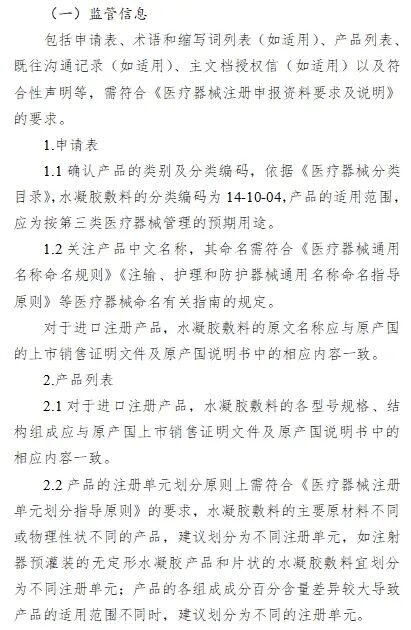 （一）监管信息

包括申请表、术语和缩写词列表（如适用）、产品列表、既往沟通记录（如适用）、主文档授权信（如适用）以及符合性声明等，需符合《医疗器械注册申报资料要求及说明》的要求。

1.申请表

1.1 确认产品的类别及分类编码，依据《医疗器械分类目录》，水凝胶敷料的分类编码为 14-10-04，产品的适用范围，应为按第三类医疗器械管理的预期用途。

1.2 关注产品中文名称，其命名需符合《医疗器械通用名称命名规则》《注输、护理和防护器械通用名称命名指导原则》等医疗器械命名有关指南的规定。

对于进口注册产品，水凝胶敷料的原文名称应与原产国的上市销售证明文件及原产国说明书中的相应内容一致。

2.产品列表

2.1 对于进口注册产品，水凝胶敷料的各型号规格、结构组成应与原产国上市销售证明文件及原产国说明书中的相应内容一致。

2.2 产品的注册单元划分原则上需符合《医疗器械注册单元划分指导原则》的要求，水凝胶敷料的主要原材料不同或物理性状不同的产品，建议划分为不同注册单元，如注射器预灌装的无定形水凝胶产品和片状的水凝胶敷料宜划分为不同注册单元；产品的各组成成分百分含量差异较大导致产品的适用范围不同时，建议划分为不同的注册单元。